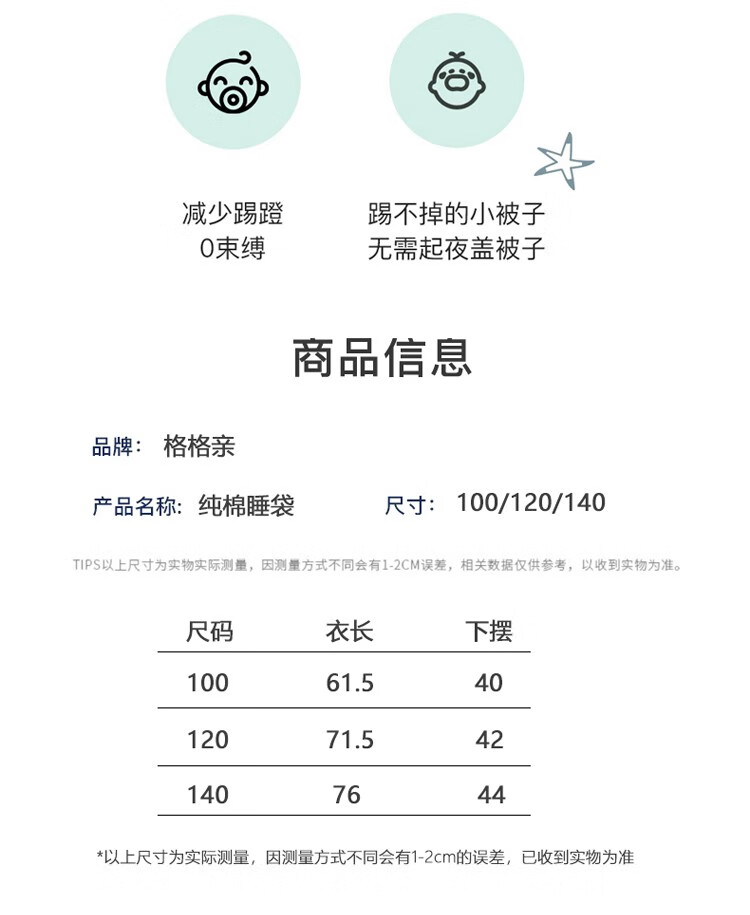 减少踢蹬
0束缚

踢不掉的小被子
无需起夜盖被子

商品信息

品牌： 格格亲

产品名称： 纯棉睡袋

尺寸： 100/120/140

TIPS以上尺寸为实物实际测量，因测量方式不同会有1-2CM误差，相关数据仅供参考，以收到实物为准。

| 尺码 | 衣长 | 下摆 |
|---|---|---|
| 100 | 61.5 | 40 |
| 120 | 71.5 | 42 |
| 140 | 76 | 44 |

*以上尺寸为实际测量，因测量方式不同会有1-2cm的误差，已收到实物为准